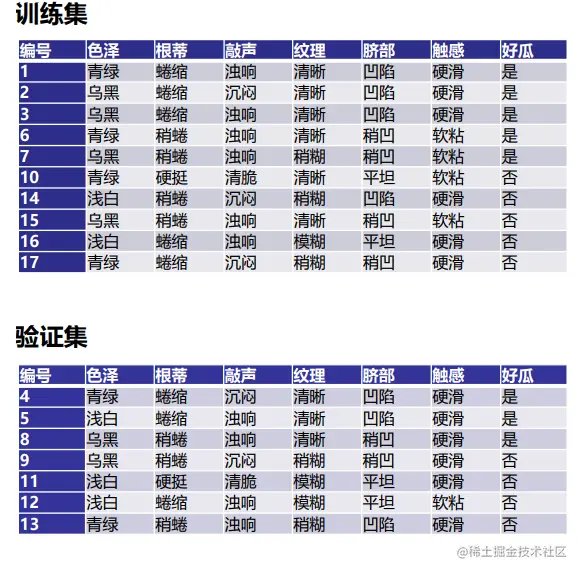 训练集

| 编号 | 色泽 | 根蒂 | 敲声 | 纹理 | 脐部 | 触感 | 好瓜 |
|---|---|---|---|---|---|---|---|
| 1 | 青绿 | 蜷缩 | 浊响 | 清晰 | 凹陷 | 硬滑 | 是 |
| 2 | 乌黑 | 蜷缩 | 沉闷 | 清晰 | 凹陷 | 硬滑 | 是 |
| 3 | 乌黑 | 蜷缩 | 浊响 | 清晰 | 凹陷 | 硬滑 | 是 |
| 6 | 青绿 | 稍蜷 | 浊响 | 清晰 | 稍凹 | 软粘 | 是 |
| 7 | 乌黑 | 稍蜷 | 浊响 | 稍糊 | 稍凹 | 软粘 | 是 |
| 10 | 青绿 | 硬挺 | 清脆 | 清晰 | 平坦 | 软粘 | 否 |
| 14 | 浅白 | 稍蜷 | 沉闷 | 稍糊 | 凹陷 | 硬滑 | 否 |
| 15 | 乌黑 | 稍蜷 | 浊响 | 清晰 | 稍凹 | 软粘 | 否 |
| 16 | 浅白 | 蜷缩 | 浊响 | 模糊 | 平坦 | 硬滑 | 否 |
| 17 | 青绿 | 蜷缩 | 沉闷 | 稍糊 | 稍凹 | 硬滑 | 否 |

验证集

| 编号 | 色泽 | 根蒂 | 敲声 | 纹理 | 脐部 | 触感 | 好瓜 |
|---|---|---|---|---|---|---|---|
| 4 | 青绿 | 蜷缩 | 沉闷 | 清晰 | 凹陷 | 硬滑 | 是 |
| 5 | 浅白 | 蜷缩 | 浊响 | 清晰 | 凹陷 | 硬滑 | 是 |
| 8 | 乌黑 | 稍蜷 | 浊响 | 清晰 | 稍凹 | 硬滑 | 是 |
| 9 | 乌黑 | 稍蜷 | 沉闷 | 稍糊 | 稍凹 | 硬滑 | 否 |
| 11 | 浅白 | 硬挺 | 清脆 | 模糊 | 平坦 | 硬滑 | 否 |
| 12 | 浅白 | 蜷缩 | 浊响 | 模糊 | 平坦 | 软粘 | 否 |
| 13 | 青绿 | 稍蜷 | 浊响 | 稍糊 | 凹陷 | 硬滑 | 否 |

@稀土掘金技术社区